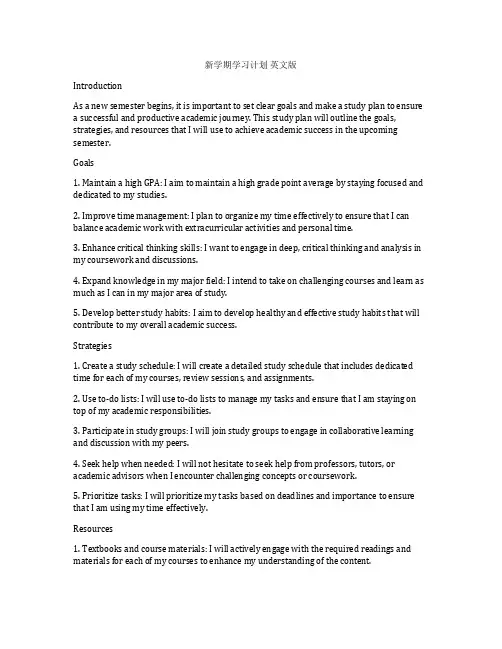 新学期学习计划 英文版

Introduction

As a new semester begins, it is important to set clear goals and make a study plan to ensure a successful and productive academic journey. This study plan will outline the goals, strategies, and resources that I will use to achieve academic success in the upcoming semester.

Goals

1. Maintain a high GPA: I aim to maintain a high grade point average by staying focused and dedicated to my studies.

2. Improve time management: I plan to organize my time effectively to ensure that I can balance academic work with extracurricular activities and personal time.

3. Enhance critical thinking skills: I want to engage in deep, critical thinking and analysis in my coursework and discussions.

4. Expand knowledge in my major field: I intend to take on challenging courses and learn as much as I can in my major area of study.

5. Develop better study habits: I aim to develop healthy and effective study habits that will contribute to my overall academic success.

Strategies

1. Create a study schedule: I will create a detailed study schedule that includes dedicated time for each of my courses, review sessions, and assignments.

2. Use to-do lists: I will use to-do lists to manage my tasks and ensure that I am staying on top of my academic responsibilities.

3. Participate in study groups: I will join study groups to engage in collaborative learning and discussion with my peers.

4. Seek help when needed: I will not hesitate to seek help from professors, tutors, or academic advisors when I encounter challenging concepts or coursework.

5. Prioritize tasks: I will prioritize my tasks based on deadlines and importance to ensure that I am using my time effectively.

Resources

1. Textbooks and course materials: I will actively engage with the required readings and materials for each of my courses to enhance my understanding of the content.